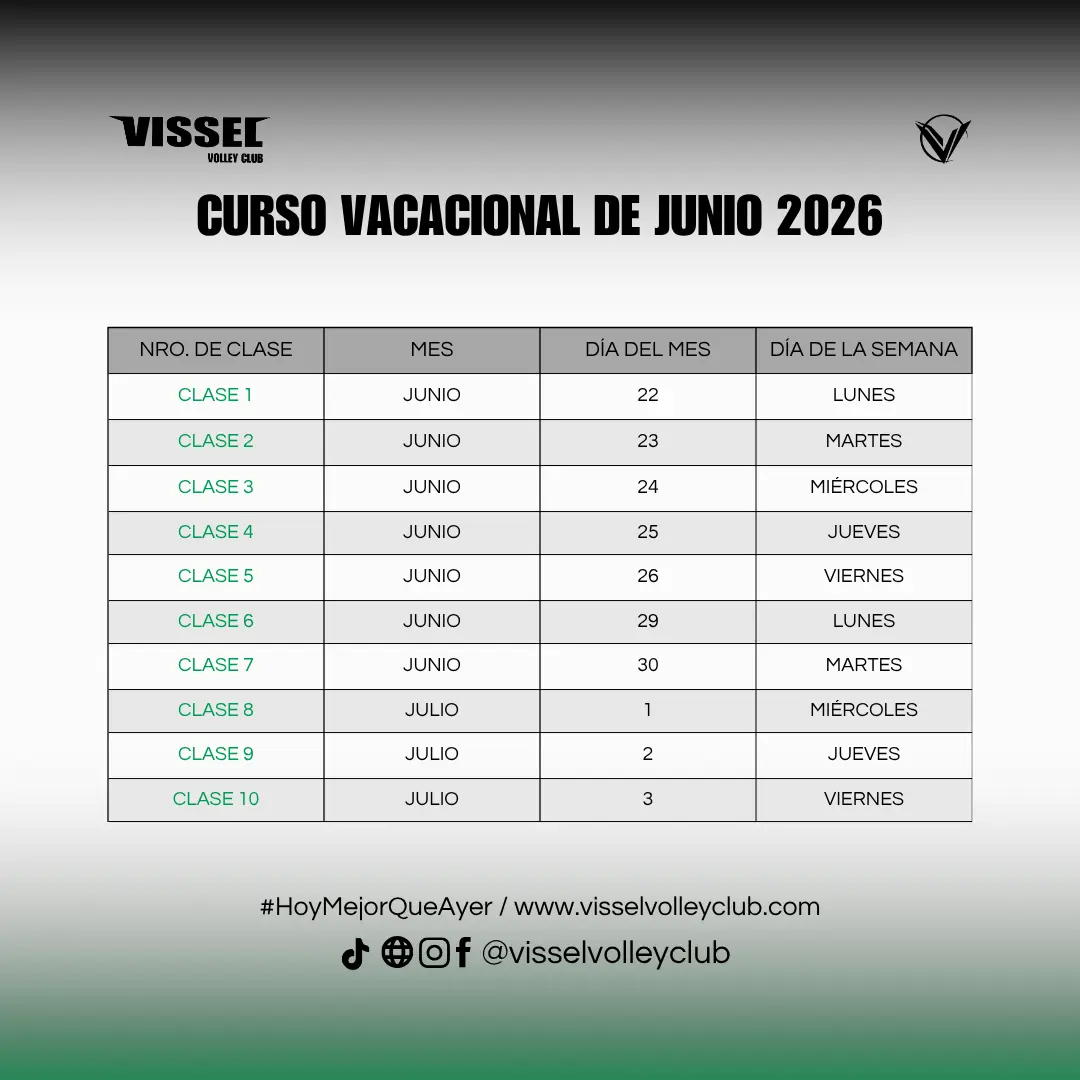 VISSEL
VOLLEY CLUB

CURSO VACACIONAL DE JUNIO 2026

| NRO. DE CLASE | MES | DÍA DEL MES | DÍA DE LA SEMANA |
|---|---|---|---|
| CLASE 1 | JUNIO | 22 | LUNES |
| CLASE 2 | JUNIO | 23 | MARTES |
| CLASE 3 | JUNIO | 24 | MIÉRCOLES |
| CLASE 4 | JUNIO | 25 | JUEVES |
| CLASE 5 | JUNIO | 26 | VIERNES |
| CLASE 6 | JUNIO | 29 | LUNES |
| CLASE 7 | JUNIO | 30 | MARTES |
| CLASE 8 | JULIO | 1 | MIÉRCOLES |
| CLASE 9 | JULIO | 2 | JUEVES |
| CLASE 10 | JULIO | 3 | VIERNES |

#HoyMejorQueAyer / www.visselvolleyclub.com

@visselvolleyclub